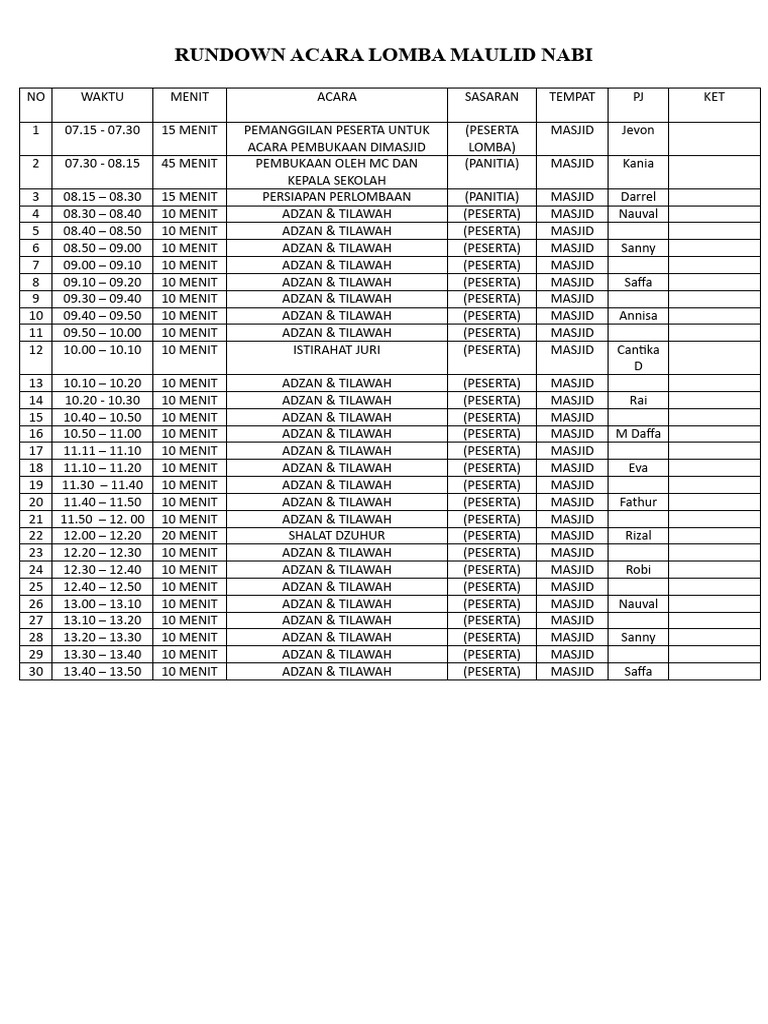 RUNDOWN ACARA LOMBA MAULID NABI

| NO | WAKTU | MENIT | ACARA | SASARAN | TEMPAT | PJ | KET |
|---|---|---|---|---|---|---|---|
| 1 | 07.15 - 07.30 | 15 MENIT | PEMANGGILAN PESERTA UNTUK ACARA PEMBUKAAN DIMASJID | (PESERTA LOMBA) | MASJID | Jevon | |
| 2 | 07.30 - 08.15 | 45 MENIT | PEMBUKAAN OLEH MC DAN KEPALA SEKOLAH | (PANITIA) | MASJID | Kania | |
| 3 | 08.15 – 08.30 | 15 MENIT | PERSIAPAN PERLOMBAAN | (PANITIA) | MASJID | Darrel | |
| 4 | 08.30 – 08.40 | 10 MENIT | ADZAN & TILAWAH | (PESERTA) | MASJID | Nauval | |
| 5 | 08.40 – 08.50 | 10 MENIT | ADZAN & TILAWAH | (PESERTA) | MASJID | | |
| 6 | 08.50 – 09.00 | 10 MENIT | ADZAN & TILAWAH | (PESERTA) | MASJID | Sanny | |
| 7 | 09.00 – 09.10 | 10 MENIT | ADZAN & TILAWAH | (PESERTA) | MASJID | | |
| 8 | 09.10 – 09.20 | 10 MENIT | ADZAN & TILAWAH | (PESERTA) | MASJID | Saffa | |
| 9 | 09.30 – 09.40 | 10 MENIT | ADZAN & TILAWAH | (PESERTA) | MASJID | | |
| 10 | 09.40 – 09.50 | 10 MENIT | ADZAN & TILAWAH | (PESERTA) | MASJID | Annisa | |
| 11 | 09.50 – 10.00 | 10 MENIT | ADZAN & TILAWAH | (PESERTA) | MASJID | | |
| 12 | 10.00 – 10.10 | 10 MENIT | ISTIRAHAT JURI | (PESERTA) | MASJID | Cantika D | |
| 13 | 10.10 – 10.20 | 10 MENIT | ADZAN & TILAWAH | (PESERTA) | MASJID | | |
| 14 | 10.20 - 10.30 | 10 MENIT | ADZAN & TILAWAH | (PESERTA) | MASJID | Rai | |
| 15 | 10.40 – 10.50 | 10 MENIT | ADZAN & TILAWAH | (PESERTA) | MASJID | | |
| 16 | 10.50 – 11.00 | 10 MENIT | ADZAN & TILAWAH | (PESERTA) | MASJID | M Daffa | |
| 17 | 11.11 – 11.10 | 10 MENIT | ADZAN & TILAWAH | (PESERTA) | MASJID | | |
| 18 | 11.10 – 11.20 | 10 MENIT | ADZAN & TILAWAH | (PESERTA) | MASJID | Eva | |
| 19 | 11.30 – 11.40 | 10 MENIT | ADZAN & TILAWAH | (PESERTA) | MASJID | | |
| 20 | 11.40 – 11.50 | 10 MENIT | ADZAN & TILAWAH | (PESERTA) | MASJID | Fathur | |
| 21 | 11.50 – 12. 00 | 10 MENIT | ADZAN & TILAWAH | (PESERTA) | MASJID | | |
| 22 | 12.00 – 12.20 | 20 MENIT | SHALAT DZUHUR | (PESERTA) | MASJID | Rizal | |
| 23 | 12.20 – 12.30 | 10 MENIT | ADZAN & TILAWAH | (PESERTA) | MASJID | | |
| 24 | 12.30 – 12.40 | 10 MENIT | ADZAN & TILAWAH | (PESERTA) | MASJID | Robi | |
| 25 | 12.40 – 12.50 | 10 MENIT | ADZAN & TILAWAH | (PESERTA) | MASJID | | |
| 26 | 13.00 – 13.10 | 10 MENIT | ADZAN & TILAWAH | (PESERTA) | MASJID | Nauval | |
| 27 | 13.10 – 13.20 | 10 MENIT | ADZAN & TILAWAH | (PESERTA) | MASJID | | |
| 28 | 13.20 – 13.30 | 10 MENIT | ADZAN & TILAWAH | (PESERTA) | MASJID | Sanny | |
| 29 | 13.30 – 13.40 | 10 MENIT | ADZAN & TILAWAH | (PESERTA) | MASJID | | |
| 30 | 13.40 – 13.50 | 10 MENIT | ADZAN & TILAWAH | (PESERTA) | MASJID | Saffa | |